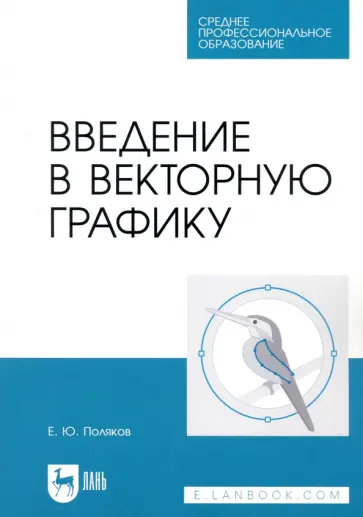 СРЕДНЕЕ ПРОФЕССИОНАЛЬНОЕ ОБРАЗОВАНИЕ

ВВЕДЕНИЕ В ВЕКТОРНУЮ ГРАФИКУ

Е. Ю. Поляков

ЛАНЬ

E.LANBOOK.COM